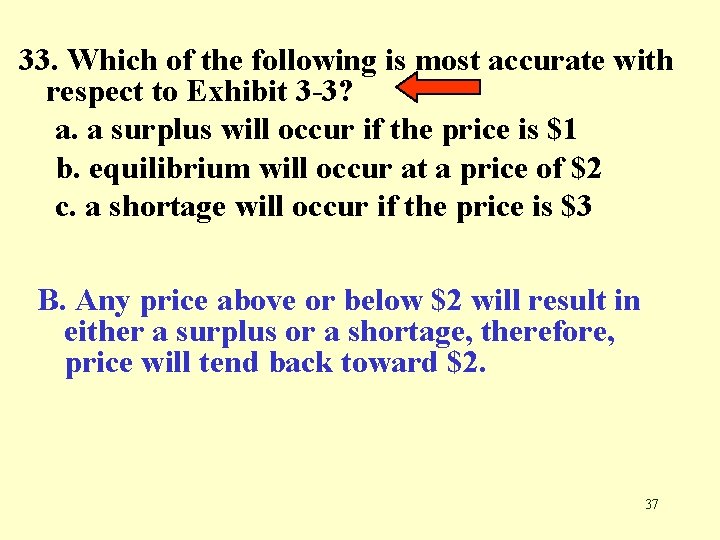 33. Which of the following is most accurate with respect to Exhibit 3-3?

a. a surplus will occur if the price is \$1

b. equilibrium will occur at a price of \$2

c. a shortage will occur if the price is \$3

B. Any price above or below \$2 will result in either a surplus or a shortage, therefore, price will tend back toward \$2.

37